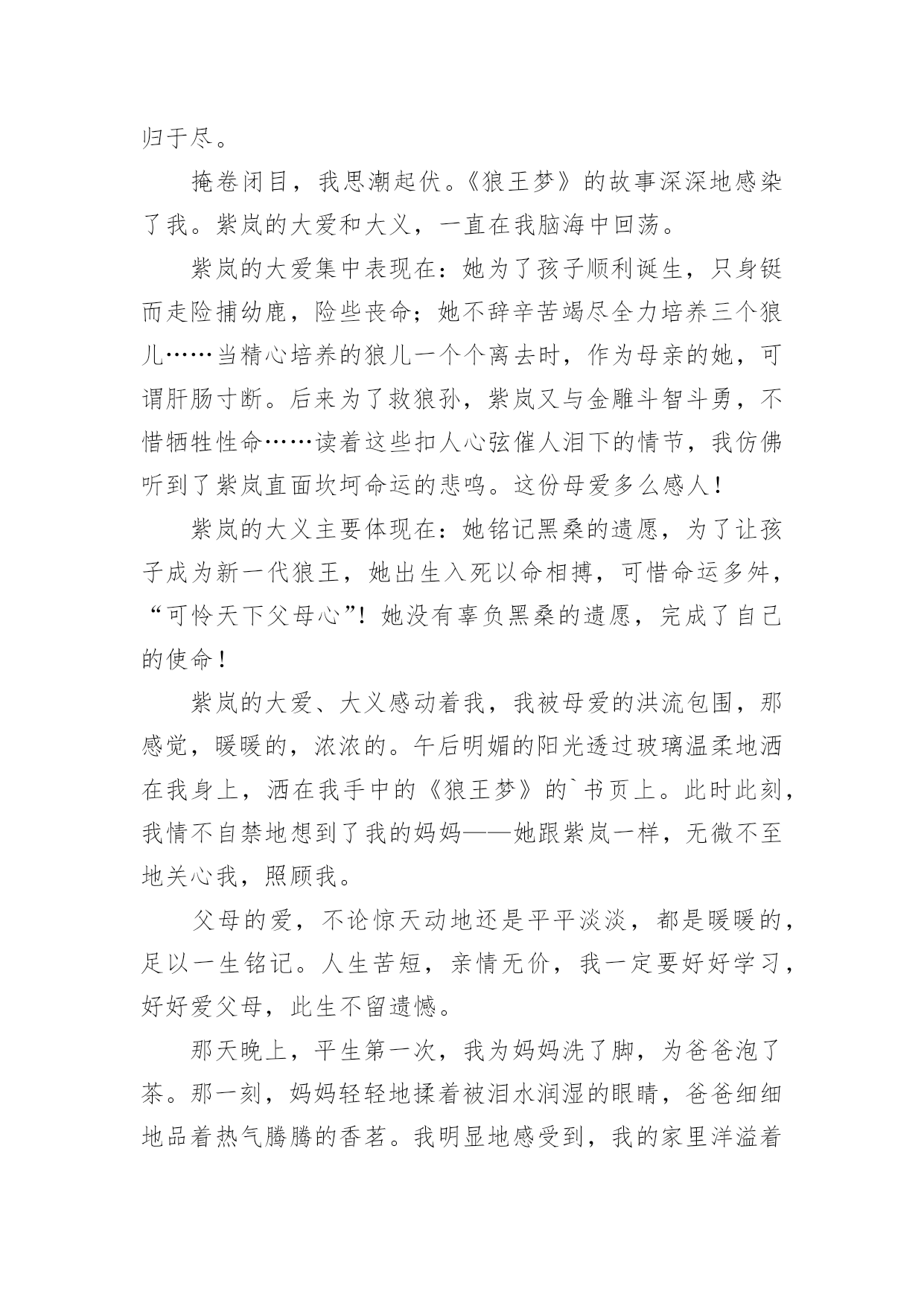 归于尽。

掩卷闭目，我思潮起伏。《狼王梦》的故事深深地感染了我。紫岚的大爱和大义，一直在我脑海中回荡。

紫岚的大爱集中表现在：她为了孩子顺利诞生，只身铤而走险捕幼鹿，险些丧命；她不辞辛苦竭尽全力培养三个狼儿……当精心培养的狼儿一个个离去时，作为母亲的她，可谓肝肠寸断。后来为了救狼孙，紫岚又与金雕斗智斗勇，不惜牺牲性命……读着这些扣人心弦催人泪下的情节，我仿佛听到了紫岚直面坎坷命运的悲鸣。这份母爱多么感人！

紫岚的大义主要体现在：她铭记黑桑的遗愿，为了让孩子成为新一代狼王，她出生入死以命相搏，可惜命运多舛，“可怜天下父母心”！她没有辜负黑桑的遗愿，完成了自己的使命！

紫岚的大爱、大义感动着我，我被母爱的洪流包围，那感觉，暖暖的，浓浓的。午后明媚的阳光透过玻璃温柔地洒在我身上，洒在我手中的《狼王梦》的`书页上。此时此刻，我情不自禁地想到了我的妈妈——她跟紫岚一样，无微不至地关心我，照顾我。

父母的爱，不论惊天动地还是平平淡淡，都是暖暖的，足以一生铭记。人生苦短，亲情无价，我一定要好好学习，好好爱父母，此生不留遗憾。

那天晚上，平生第一次，我为妈妈洗了脚，为爸爸泡了茶。那一刻，妈妈轻轻地揉着被泪水润湿的眼睛，爸爸细细地品着热气腾腾的香茗。我明显地感受到，我的家里洋溢着